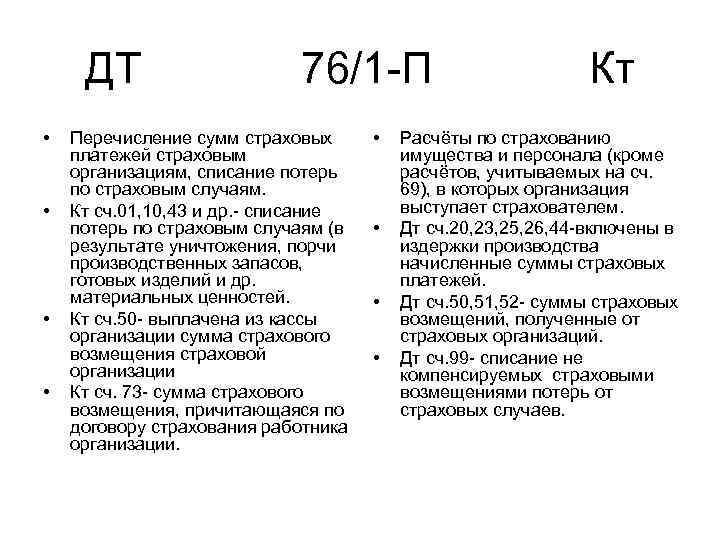 ДТ 76/1-П Кт

• Перечисление сумм страховых платежей страховым организациям, списание потерь по страховым случаям.
• Кт сч.01,10,43 и др.- списание потерь по страховым случаям (в результате уничтожения, порчи производственных запасов, готовых изделий и др. материальных ценностей.
• Кт сч.50- выплачена из кассы организации сумма страхового возмещения страховой организации
• Кт сч. 73- сумма страхового возмещения, причитающаяся по договору страхования работника организации.

• Расчёты по страхованию имущества и персонала (кроме расчётов, учитываемых на сч. 69), в которых организация выступает страхователем.
• Дт сч.20,23,25,26,44-включены в издержки производства начисленные суммы страховых платежей.
• Дт сч.50,51,52- суммы страховых возмещений, полученные от страховых организаций.
• Дт сч.99- списание не компенсируемых страховыми возмещениями потерь от страховых случаев.